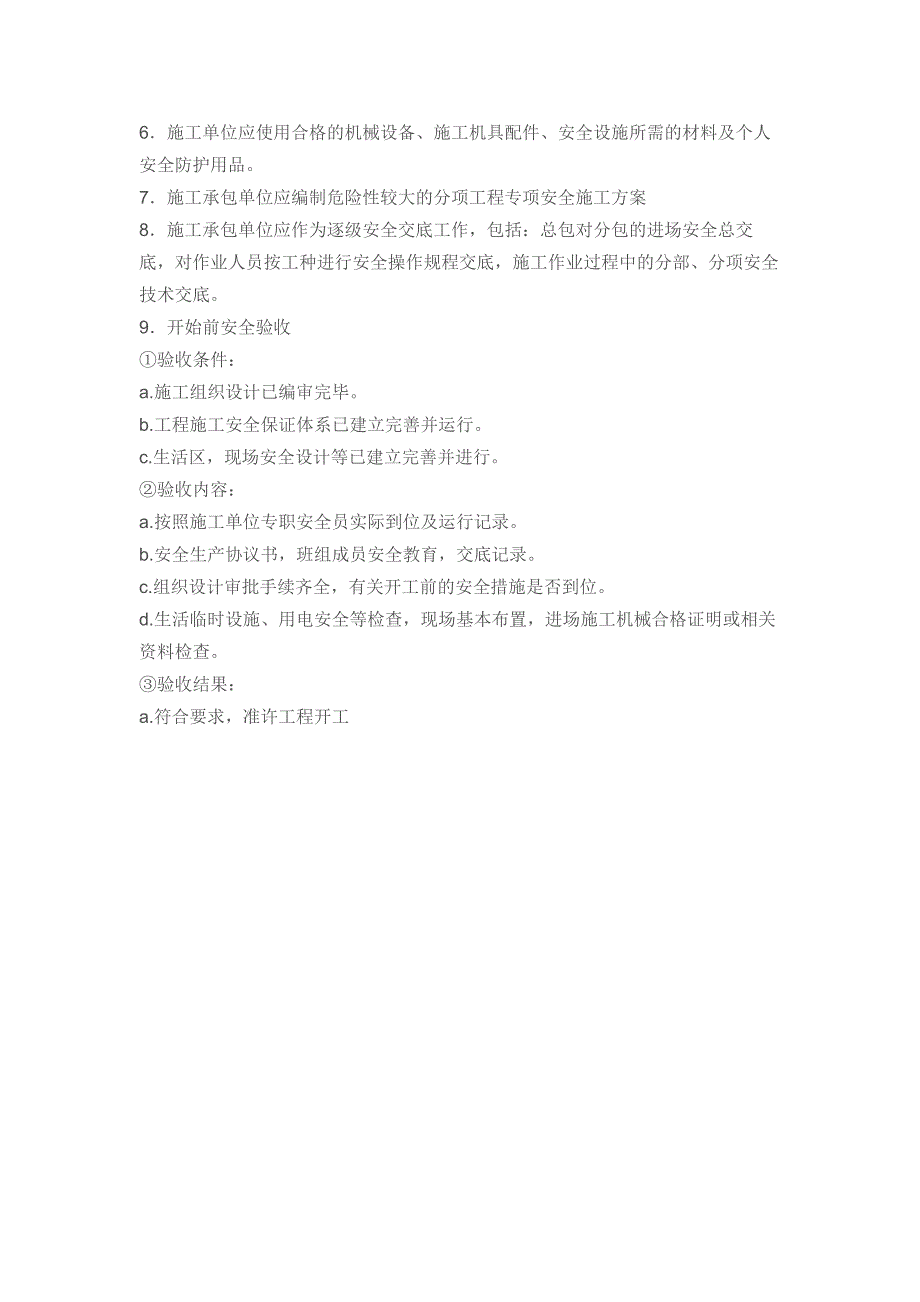 6．施工单位应使用合格的机械设备、施工机具配件、安全设施所需的材料及个人安全防护用品。

7．施工承包单位应编制危险性较大的分项工程专项安全施工方案

8．施工承包单位应作为逐级安全交底工作，包括：总包对分包的进场安全总交底，对作业人员按工种进行安全操作规程交底，施工作业过程中的分部、分项安全技术交底。

9．开始前安全验收

①验收条件：

a.施工组织设计已编审完毕。

b.工程施工安全保证体系已建立完善并运行。

c.生活区，现场安全设计等已建立完善并进行。

②验收内容：

a.按照施工单位专职安全员实际到位及运行记录。

b.安全生产协议书，班组成员安全教育，交底记录。

c.组织设计审批手续齐全，有关开工前的安全措施是否到位。

d.生活临时设施、用电安全等检查，现场基本布置，进场施工机械合格证明或相关资料检查。

③验收结果：

a.符合要求，准许工程开工